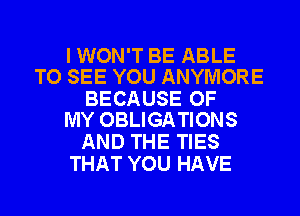 I WON'T BE ABLE
TO SEE YOU ANYMORE
BECAUSE OF
MY OBLIGATIONS
AND THE TIES
THAT YOU HAVE